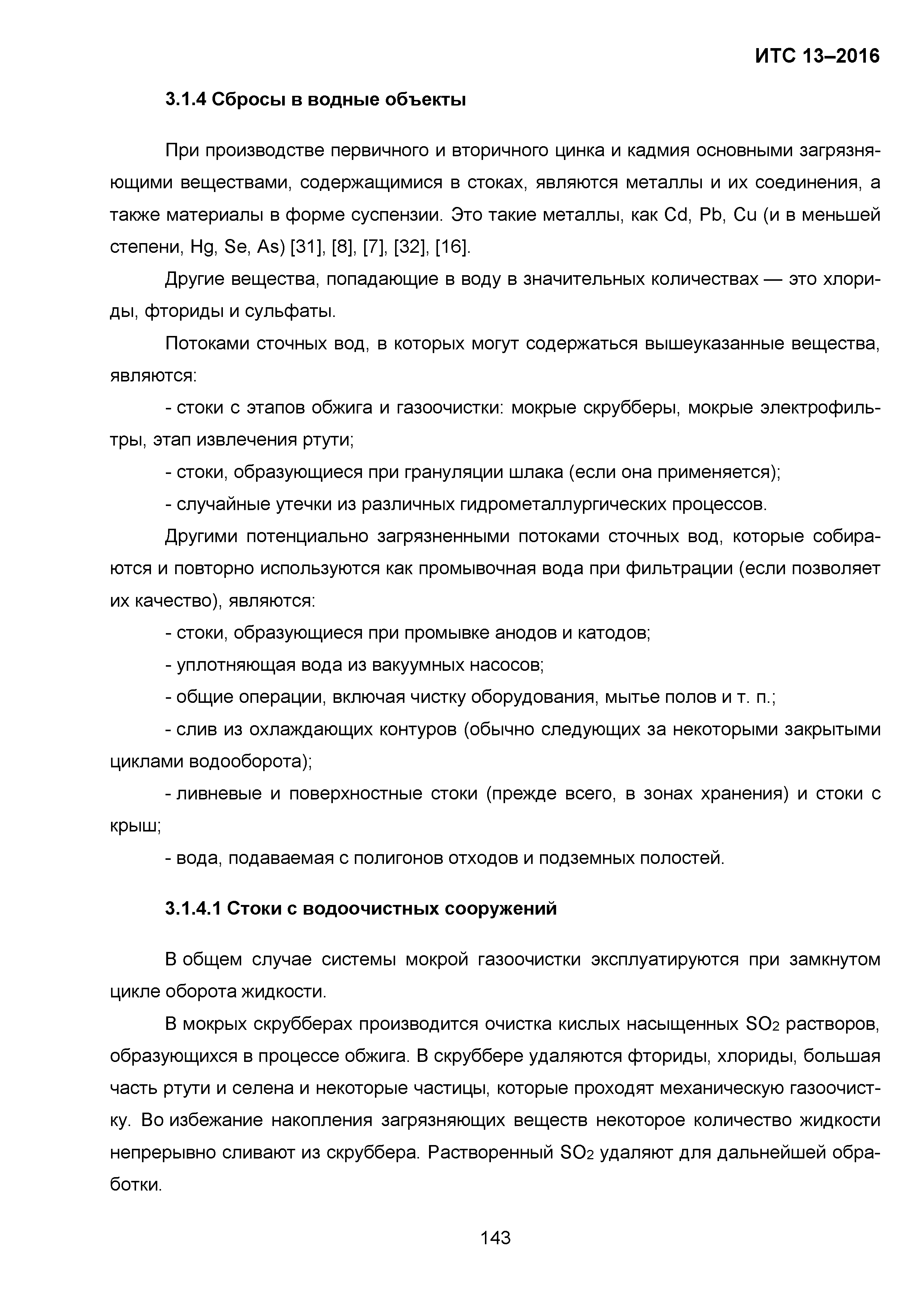 ИТС 13–2016

3.1.4 Сбросы в водные объекты

При производстве первичного и вторичного цинка и кадмия основными загрязняющими веществами, содержащимися в стоках, являются металлы и их соединения, а также материалы в форме суспензии. Это такие металлы, как Cd, Pb, Cu (и в меньшей степени, Hg, Se, As) [31], [8], [7], [32], [16].

Другие вещества, попадающие в воду в значительных количествах — это хлориды, фториды и сульфаты.

Потоками сточных вод, в которых могут содержаться вышеуказанные вещества, являются:

- стоки с этапов обжига и газоочистки: мокрые скрубберы, мокрые электрофильтры, этап извлечения ртути;

- стоки, образующиеся при грануляции шлака (если она применяется);

- случайные утечки из различных гидрометаллургических процессов.

Другими потенциально загрязненными потоками сточных вод, которые собираются и повторно используются как промывочная вода при фильтрации (если позволяет их качество), являются:

- стоки, образующиеся при промывке анодов и катодов;

- уплотняющая вода из вакуумных насосов;

- общие операции, включая чистку оборудования, мытье полов и т. п.;

- слив из охлаждающих контуров (обычно следующих за некоторыми закрытыми циклами водооборота);

- ливневые и поверхностные стоки (прежде всего, в зонах хранения) и стоки с крыш;

- вода, подаваемая с полигонов отходов и подземных полостей.

3.1.4.1 Стоки с водоочистных сооружений

В общем случае системы мокрой газоочистки эксплуатируются при замкнутом цикле оборота жидкости.

В мокрых скрубберах производится очистка кислых насыщенных $SO_2$ растворов, образующихся в процессе обжига. В скруббере удаляются фториды, хлориды, большая часть ртути и селена и некоторые частицы, которые проходят механическую газоочистку. Во избежание накопления загрязняющих веществ некоторое количество жидкости непрерывно сливают из скруббера. Растворенный $SO_2$ удаляют для дальнейшей обработки.

143